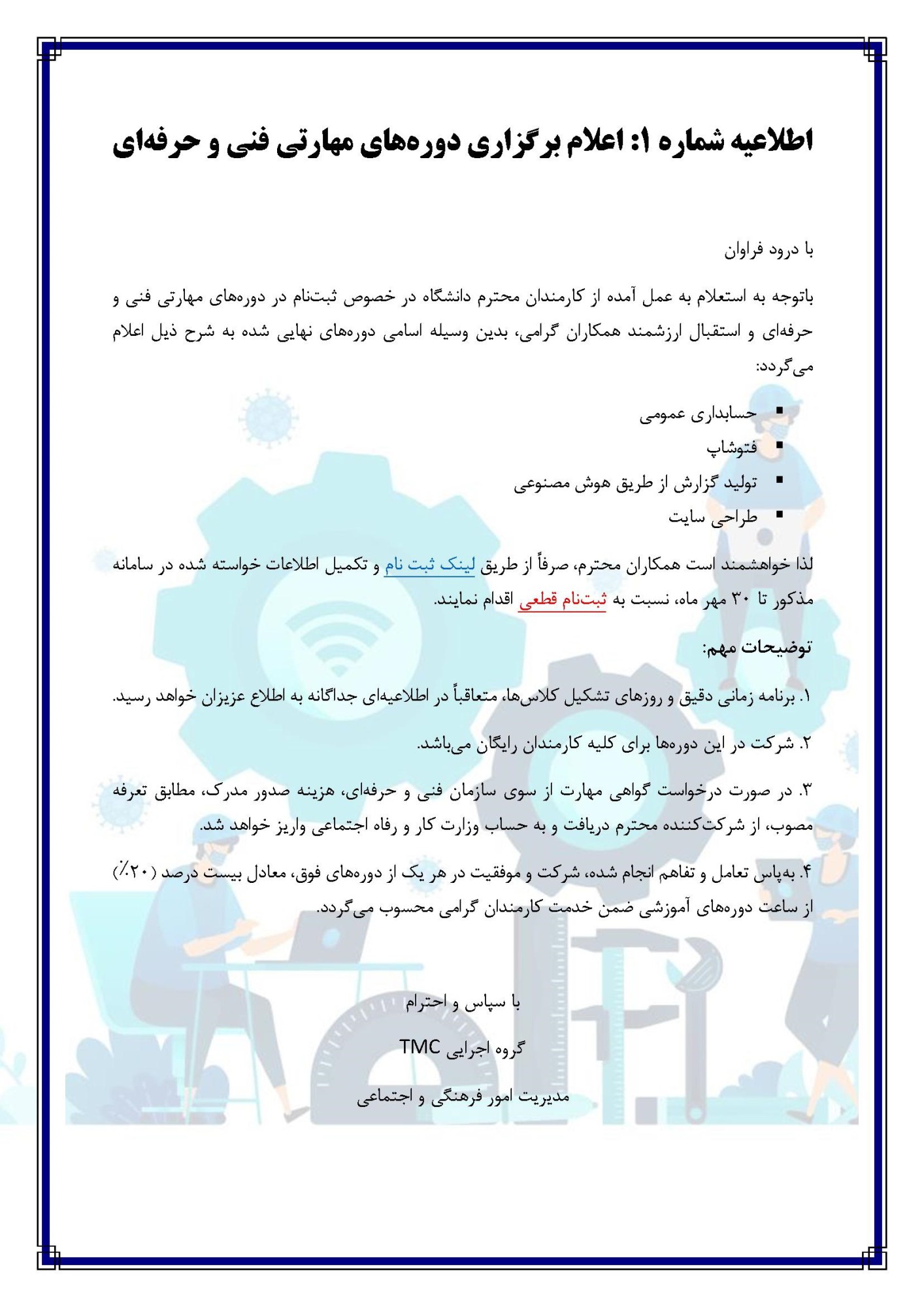 اطلاعیه شماره ۱: اعلام برگزاری دوره‌های مهارتی فنی و حرفه‌ای

با درود فراوان

باتوجه به استعلام به عمل آمده از کارمندان محترم دانشگاه در خصوص ثبت‌نام در دوره‌های مهارتی فنی و حرفه‌ای و استقبال ارزشمند همکاران گرامی، بدین وسیله اسامی دوره‌های نهایی شده به شرح ذیل اعلام می‌گردد:

▪ حسابداری عمومی
▪ فتوشاپ
▪ تولید گزارش از طریق هوش مصنوعی
▪ طراحی سایت

لذا خواهشمند است همکاران محترم، صرفاً از طریق لینک ثبت نام و تکمیل اطلاعات خواسته شده در سامانه مذکور تا ۳۰ مهر ماه، نسبت به ثبت‌نام قطعی اقدام نمایند.

توضیحات مهم:

۱. برنامه زمانی دقیق و روزهای تشکیل کلاس‌ها، متعاقباً در اطلاعیه‌ای جداگانه به اطلاع عزیزان خواهد رسید.

۲. شرکت در این دوره‌ها برای کلیه کارمندان رایگان می‌باشد.

۳. در صورت درخواست گواهی مهارت از سوی سازمان فنی و حرفه‌ای، هزینه صدور مدرک، مطابق تعرفه مصوب، از شرکت‌کننده محترم دریافت و به حساب وزارت کار و رفاه اجتماعی واریز خواهد شد.

۴. به‌پاس تعامل و تفاهم انجام شده، شرکت و موفقیت در هر یک از دوره‌های فوق، معادل بیست درصد (۲۰٪) از ساعت دوره‌های آموزشی ضمن خدمت کارمندان گرامی محسوب می‌گردد.

با سپاس و احترام

گروه اجرایی TMC

مدیریت امور فرهنگی و اجتماعی